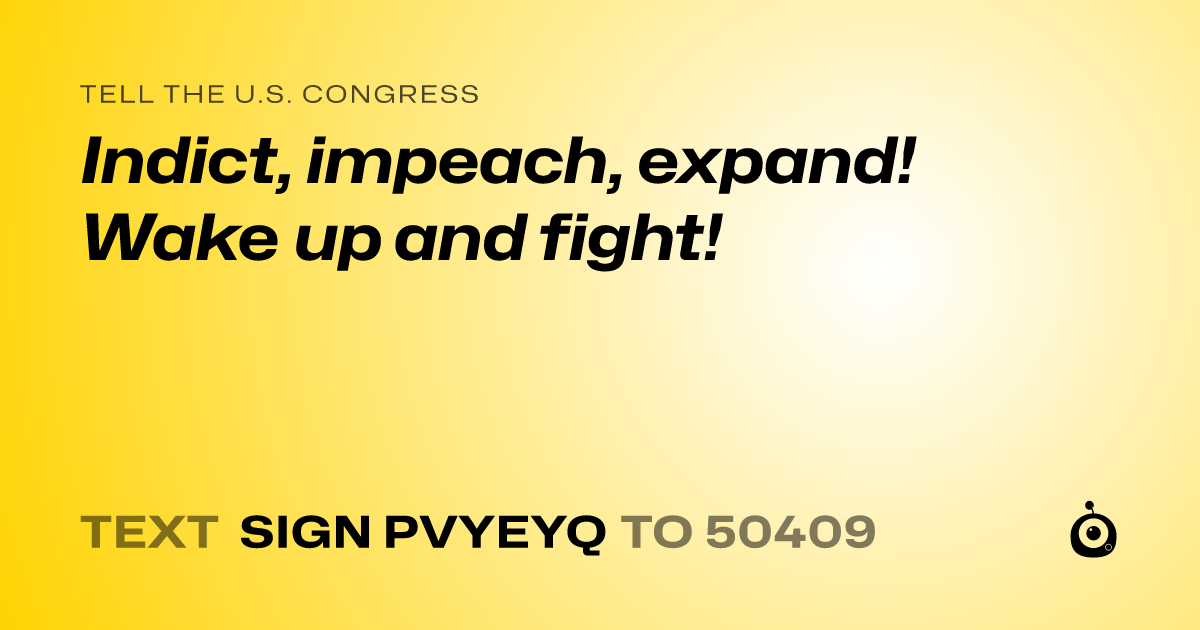 TELL THE U.S. CONGRESS

Indict, impeach, expand! Wake up and fight!

TEXT SIGN PVYEYQ TO 50409